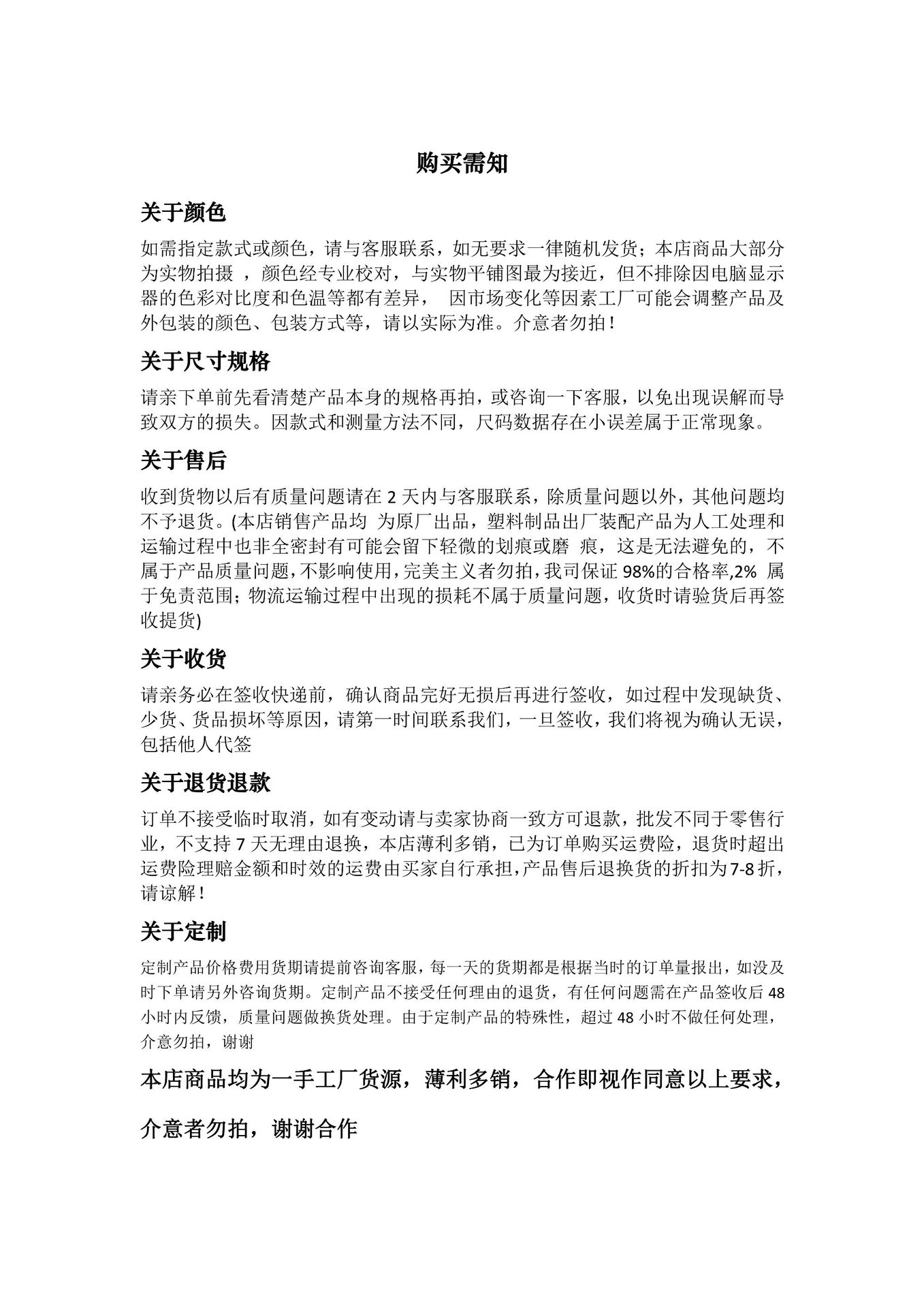 购买需知

关于颜色

如需指定款式或颜色，请与客服联系，如无要求一律随机发货；本店商品大部分为实物拍摄 ，颜色经专业校对，与实物平铺图最为接近，但不排除因电脑显示器的色彩对比度和色温等都有差异， 因市场变化等因素工厂可能会调整产品及外包装的颜色、包装方式等，请以实际为准。介意者勿拍！

关于尺寸规格

请亲下单前先看清楚产品本身的规格再拍，或咨询一下客服，以免出现误解而导致双方的损失。因款式和测量方法不同，尺码数据存在小误差属于正常现象。

关于售后

收到货物以后有质量问题请在 2 天内与客服联系，除质量问题以外，其他问题均不予退货。(本店销售产品均 为原厂出品，塑料制品出厂装配产品为人工处理和运输过程中也非全密封有可能会留下轻微的划痕或磨 痕，这是无法避免的，不属于产品质量问题，不影响使用，完美主义者勿拍，我司保证 98%的合格率,2% 属于免责范围；物流运输过程中出现的损耗不属于质量问题，收货时请验货后再签收提货)

关于收货

请亲务必在签收快递前，确认商品完好无损后再进行签收，如过程中发现缺货、少货、货品损坏等原因，请第一时间联系我们，一旦签收，我们将视为确认无误，包括他人代签

关于退货退款

订单不接受临时取消，如有变动请与卖家协商一致方可退款，批发不同于零售行业，不支持 7 天无理由退换，本店薄利多销，已为订单购买运费险，退货时超出运费险理赔金额和时效的运费由买家自行承担，产品售后退换货的折扣为7-8 折，请谅解！

关于定制

定制产品价格费用货期请提前咨询客服，每一天的货期都是根据当时的订单量报出，如没及时下单请另外咨询货期。定制产品不接受任何理由的退货，有任何问题需在产品签收后 48 小时内反馈，质量问题做换货处理。由于定制产品的特殊性，超过 48 小时不做任何处理，介意勿拍，谢谢

本店商品均为一手工厂货源，薄利多销，合作即视作同意以上要求，

介意者勿拍，谢谢合作